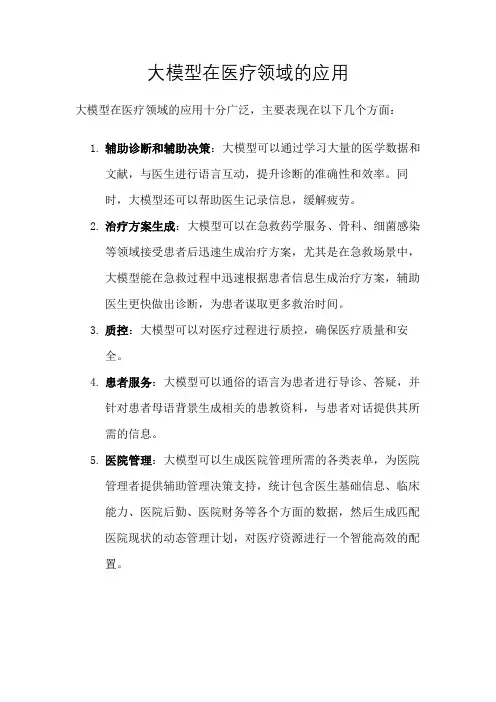 大模型在医疗领域的应用

大模型在医疗领域的应用十分广泛，主要表现在以下几个方面：

1. 辅助诊断和辅助决策：大模型可以通过学习大量的医学数据和文献，与医生进行语言互动，提升诊断的准确性和效率。同时，大模型还可以帮助医生记录信息，缓解疲劳。

2. 治疗方案生成：大模型可以在急救药学服务、骨科、细菌感染等领域接受患者后迅速生成治疗方案，尤其是在急救场景中，大模型能在急救过程中迅速根据患者信息生成治疗方案，辅助医生更快做出诊断，为患者谋取更多救治时间。

3. 质控：大模型可以对医疗过程进行质控，确保医疗质量和安全。

4. 患者服务：大模型可以通俗的语言为患者进行导诊、答疑，并针对患者母语背景生成相关的患教资料，与患者对话提供其所需的信息。

5. 医院管理：大模型可以生成医院管理所需的各类表单，为医院管理者提供辅助管理决策支持，统计包含医生基础信息、临床能力、医院后勤、医院财务等各个方面的数据，然后生成匹配医院现状的动态管理计划，对医疗资源进行一个智能高效的配置。